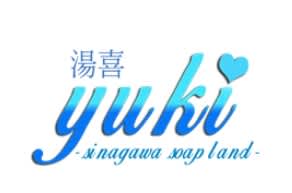 湯喜
yuki
-sinagawa soap land-